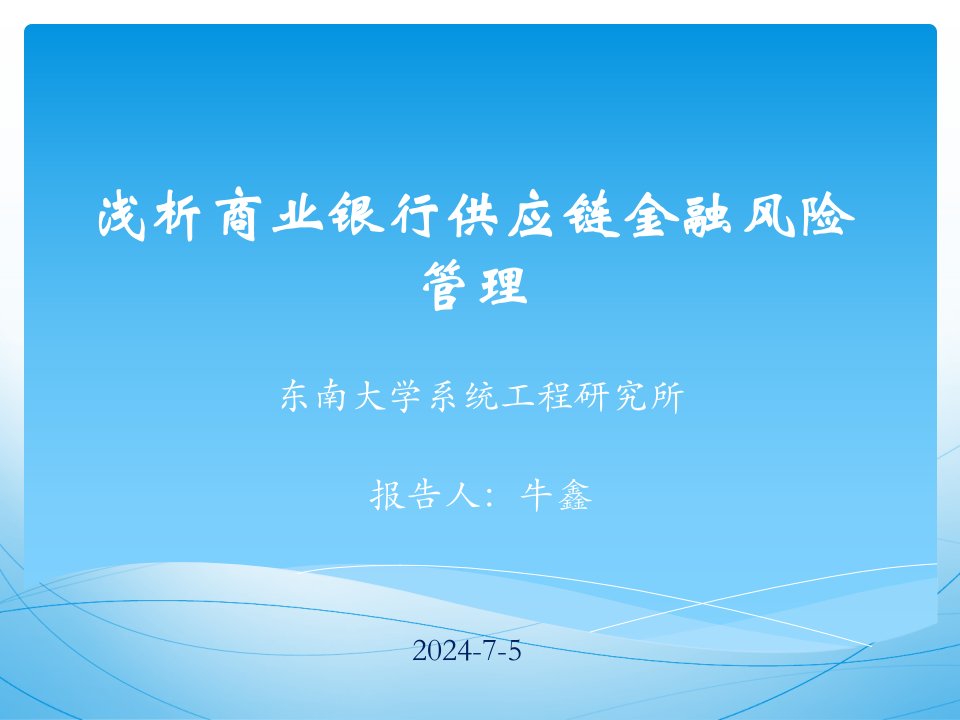 浅析商业银行供应链金融风险管理

东南大学系统工程研究所

报告人：牛鑫

2024-7-5